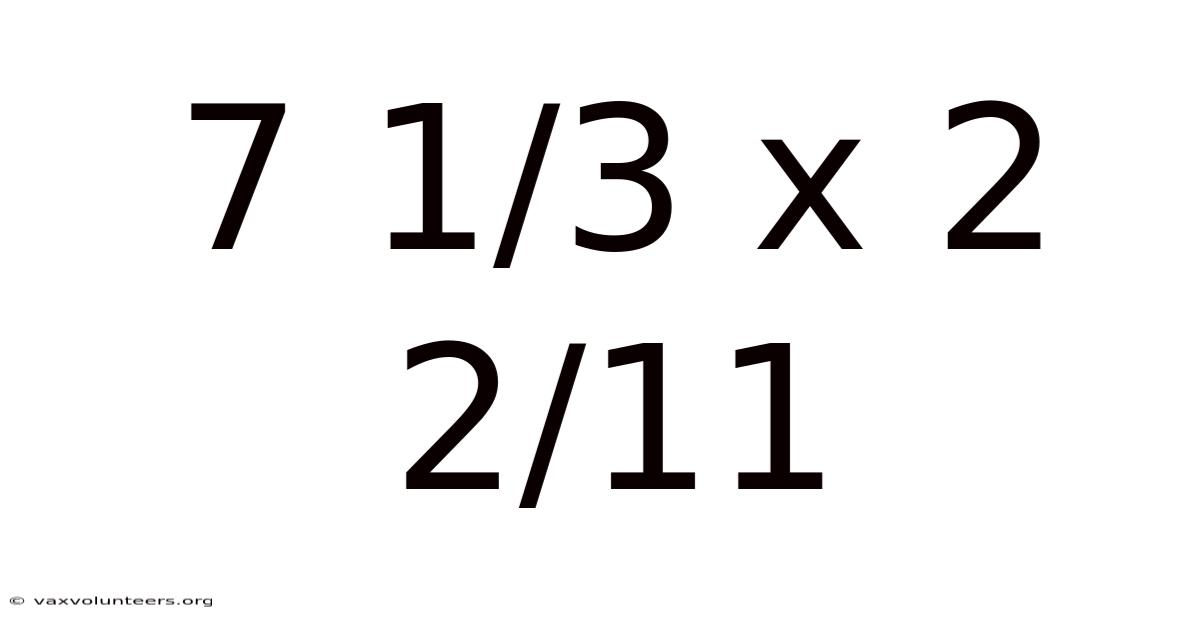 7 1/3 x 2 2/11

© vaxvolunteers.org